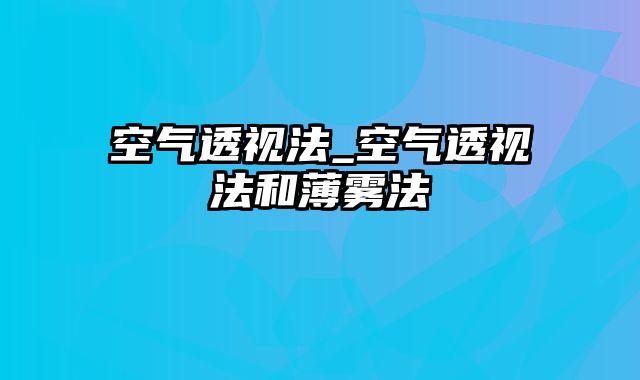 空气透视法_空气透视法和薄雾法